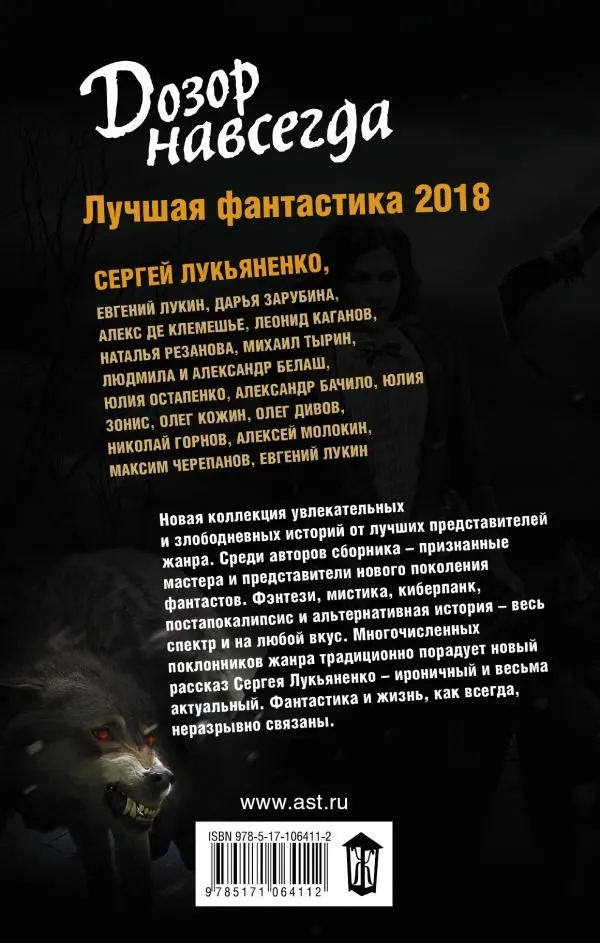 Дозор навсегда

Лучшая фантастика 2018

СЕРГЕЙ ЛУКЬЯНЕНКО,

ЕВГЕНИЙ ЛУКИН, ДАРЬЯ ЗАРУБИНА, АЛЕКС ДЕ КЛЕМЕШЬЕ, ЛЕОНИД КАГАНОВ, НАТАЛЬЯ РЕЗАНОВА, МИХАИЛ ТЫРИН, ЛЮДМИЛА И АЛЕКСАНДР БЕЛАШ, ЮЛИЯ ОСТАПЕНКО, АЛЕКСАНДР БАЧИЛО, ЮЛИЯ ЗОНИС, ОЛЕГ КОЖИН, ОЛЕГ ДИВОВ, НИКОЛАЙ ГОРНОВ, АЛЕКСЕЙ МОЛОКИН, МАКСИМ ЧЕРЕПАНОВ, ЕВГЕНИЙ ЛУКИН

Новая коллекция увлекательных и злободневных историй от лучших представителей жанра. Среди авторов сборника – признанные мастера и представители нового поколения фантастов. Фэнтези, мистика, киберпанк, постапокалипсис и альтернативная история – весь спектр и на любой вкус. Многочисленных поклонников жанра традиционно порадует новый рассказ Сергея Лукьяненко – ироничный и весьма актуальный. Фантастика и жизнь, как всегда, неразрывно связаны.

www.ast.ru

ISBN 978-5-17-106411-2

9 785171 064112